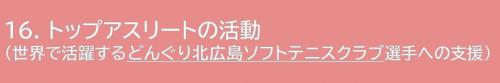 16. トップアスリートの活動
（世界で活躍するどんぐり北広島ソフトテニスクラブ選手への支援）